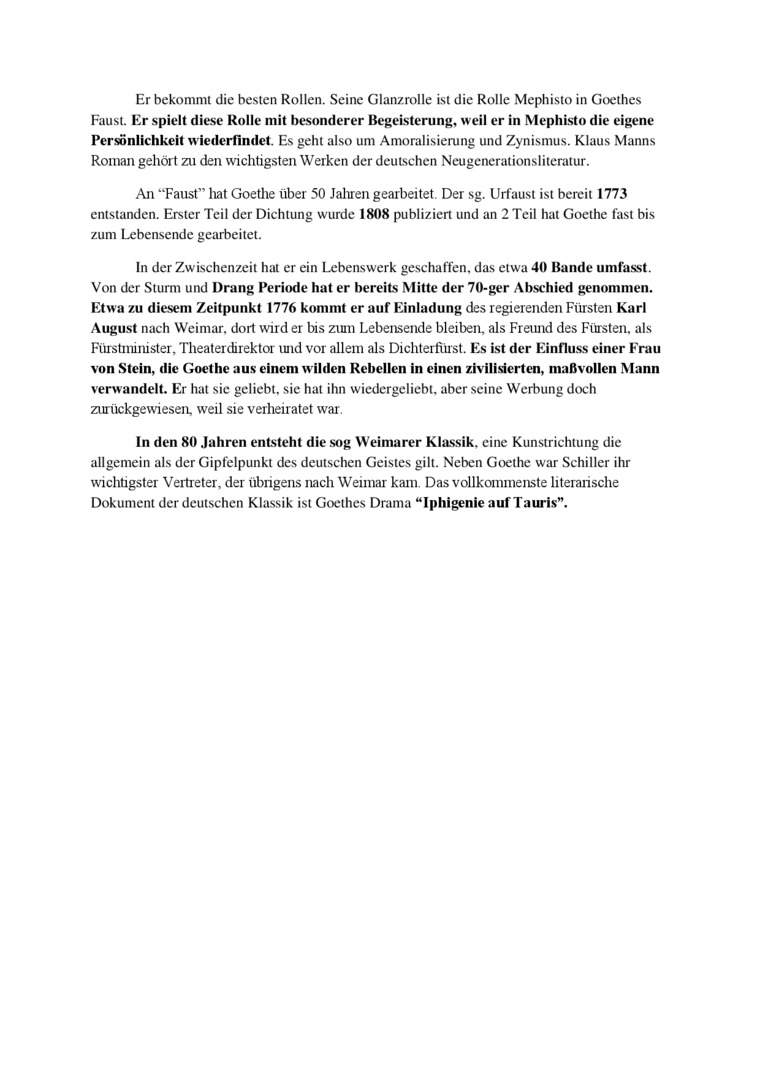 Er bekommt die besten Rollen. Seine Glanzrolle ist die Rolle Mephisto in Goethes Faust. Er spielt diese Rolle mit besonderer Begeisterung, weil er in Mephisto die eigene Persönlichkeit wiederfindet. Es geht also um Amoralisierung und Zynismus. Klaus Manns Roman gehört zu den wichtigsten Werken der deutschen Neugenerationsliteratur.

An “Faust” hat Goethe über 50 Jahren gearbeitet. Der sg. Urfaust ist bereit 1773 entstanden. Erster Teil der Dichtung wurde 1808 publiziert und an 2 Teil hat Goethe fast bis zum Lebensende gearbeitet.

In der Zwischenzeit hat er ein Lebenswerk geschaffen, das etwa 40 Bande umfasst. Von der Sturm und Drang Periode hat er bereits Mitte der 70-ger Abschied genommen. Etwa zu diesem Zeitpunkt 1776 kommt er auf Einladung des regierenden Fürsten Karl August nach Weimar, dort wird er bis zum Lebensende bleiben, als Freund des Fürsten, als Fürstminister, Theaterdirektor und vor allem als Dichterfürst. Es ist der Einfluss einer Frau von Stein, die Goethe aus einem wilden Rebellen in einen zivilisierten, maßvollen Mann verwandelt. Er hat sie geliebt, sie hat ihn wiedergeliebt, aber seine Werbung doch zurückgewiesen, weil sie verheiratet war.

In den 80 Jahren entsteht die sog Weimarer Klassik, eine Kunstrichtung die allgemein als der Gipfelpunkt des deutschen Geistes gilt. Neben Goethe war Schiller ihr wichtigster Vertreter, der übrigens nach Weimar kam. Das vollkommenste literarische Dokument der deutschen Klassik ist Goethes Drama “Iphigenie auf Tauris”.